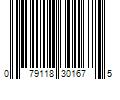 0 79118 30167 5